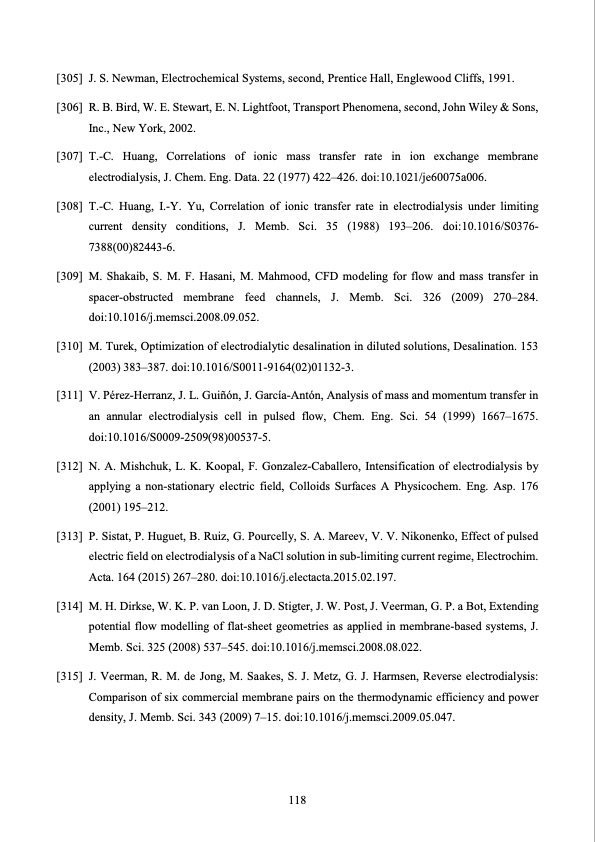 [305] J. S. Newman, Electrochemical Systems, second, Prentice Hall, Englewood Cliffs, 1991.

[306] R. B. Bird, W. E. Stewart, E. N. Lightfoot, Transport Phenomena, second, John Wiley & Sons, Inc., New York, 2002.

[307] T.-C. Huang, Correlations of ionic mass transfer rate in ion exchange membrane electrodialysis, J. Chem. Eng. Data. 22 (1977) 422–426. doi:10.1021/je60075a006.

[308] T.-C. Huang, I.-Y. Yu, Correlation of ionic transfer rate in electrodialysis under limiting current density conditions, J. Memb. Sci. 35 (1988) 193–206. doi:10.1016/S0376-7388(00)82443-6.

[309] M. Shakaib, S. M. F. Hasani, M. Mahmood, CFD modeling for flow and mass transfer in spacer-obstructed membrane feed channels, J. Memb. Sci. 326 (2009) 270–284. doi:10.1016/j.memsci.2008.09.052.

[310] M. Turek, Optimization of electrodialytic desalination in diluted solutions, Desalination. 153 (2003) 383–387. doi:10.1016/S0011-9164(02)01132-3.

[311] V. Pérez-Herranz, J. L. Guiñón, J. García-Antón, Analysis of mass and momentum transfer in an annular electrodialysis cell in pulsed flow, Chem. Eng. Sci. 54 (1999) 1667–1675. doi:10.1016/S0009-2509(98)00537-5.

[312] N. A. Mishchuk, L. K. Koopal, F. Gonzalez-Caballero, Intensification of electrodialysis by applying a non-stationary electric field, Colloids Surfaces A Physicochem. Eng. Asp. 176 (2001) 195–212.

[313] P. Sistat, P. Huguet, B. Ruiz, G. Pourcelly, S. A. Mareev, V. V. Nikonenko, Effect of pulsed electric field on electrodialysis of a NaCl solution in sub-limiting current regime, Electrochim. Acta. 164 (2015) 267–280. doi:10.1016/j.electacta.2015.02.197.

[314] M. H. Dirkse, W. K. P. van Loon, J. D. Stigter, J. W. Post, J. Veerman, G. P. a Bot, Extending potential flow modelling of flat-sheet geometries as applied in membrane-based systems, J. Memb. Sci. 325 (2008) 537–545. doi:10.1016/j.memsci.2008.08.022.

[315] J. Veerman, R. M. de Jong, M. Saakes, S. J. Metz, G. J. Harmsen, Reverse electrodialysis: Comparison of six commercial membrane pairs on the thermodynamic efficiency and power density, J. Memb. Sci. 343 (2009) 7–15. doi:10.1016/j.memsci.2009.05.047.

118